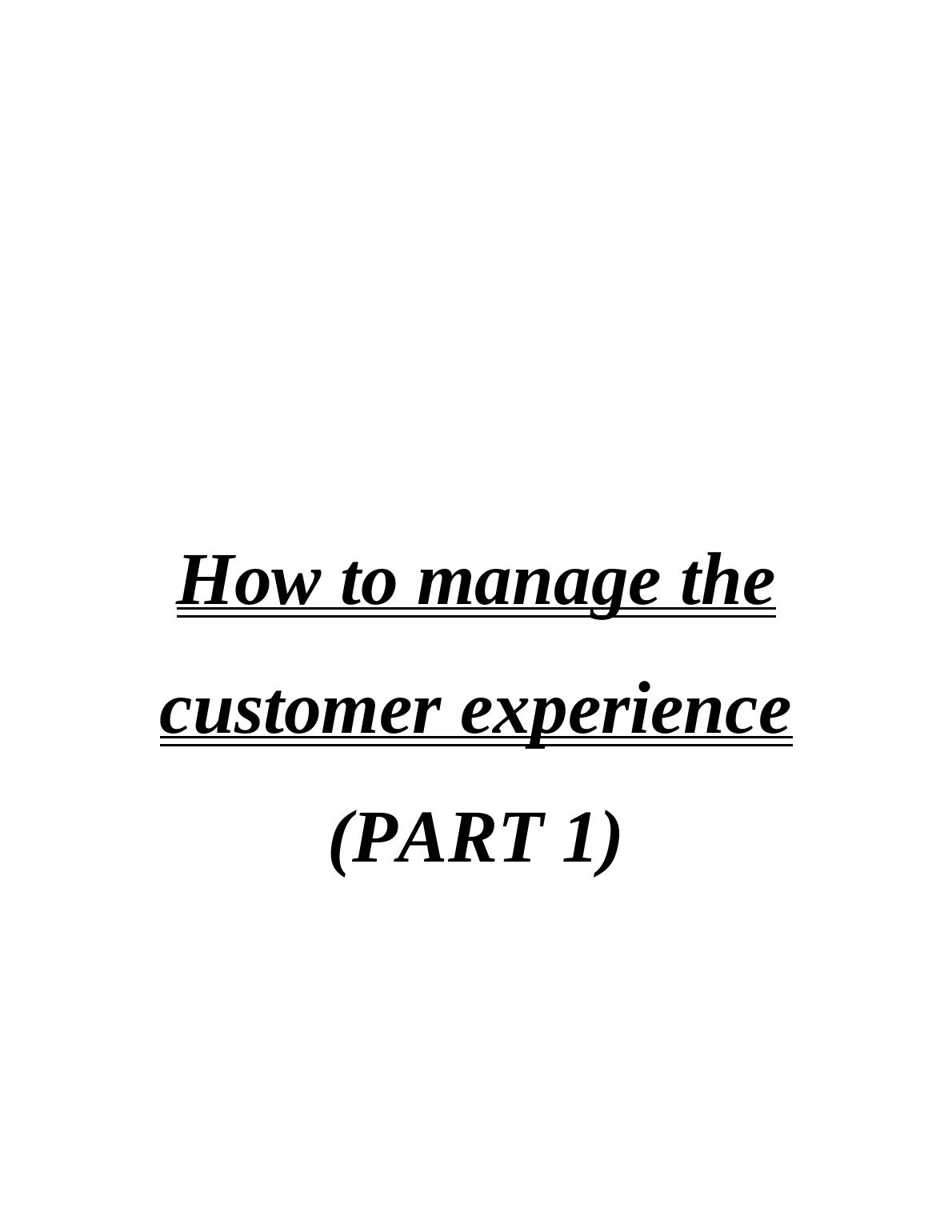 How to manage the customer experience

(PART 1)